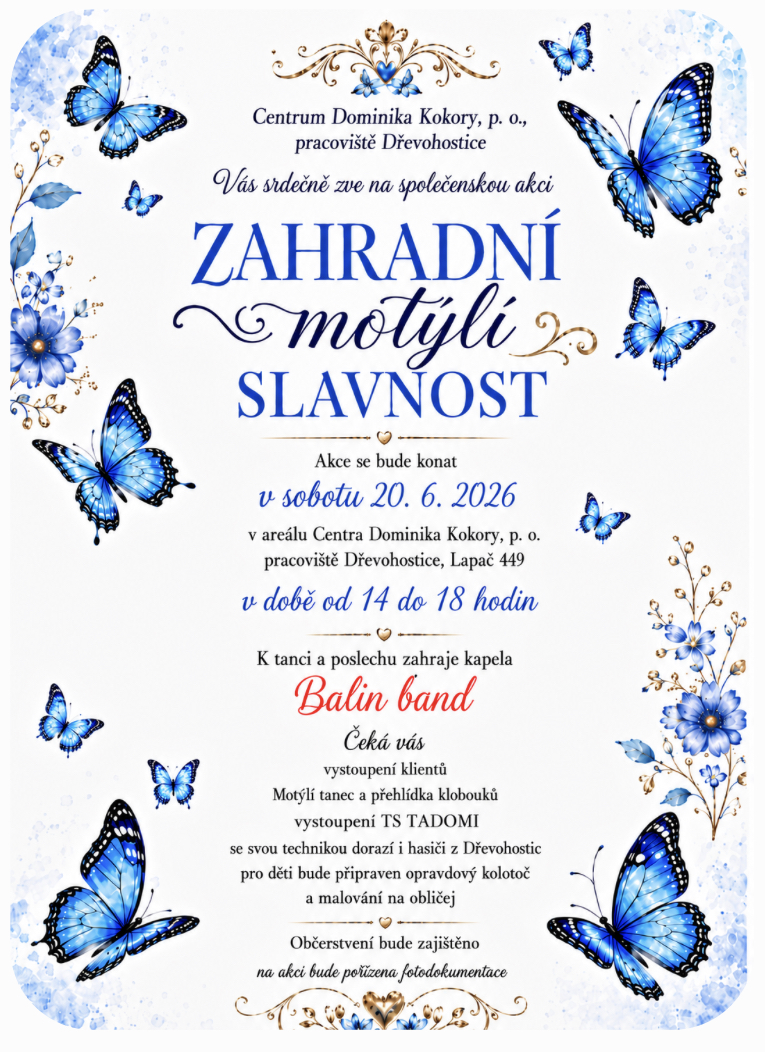 Centrum Dominika Kokory, p. o.,
pracoviště Dřevohostice

Vás srdečně zve na společenskou akci

ZAHRADNÍ
motýlí
SLAVNOST

Akce se bude konat
v sobotu 20. 6. 2026
v areálu Centra Dominika Kokory, p. o.
pracoviště Dřevohostice, Lapač 449
v době od 14 do 18 hodin

K tanci a poslechu zahraje kapela
Balin band

Čeká vás
vystoupení klientů
Motýlí tanec a přehlídka klobouků
vystoupení TS TADOMI
se svou technikou dorazí i hasiči z Dřevohostic
pro děti bude připraven opravdový kolotoč
a malování na obličej

Občerstvení bude zajištěno
na akci bude pořízena fotodokumentace